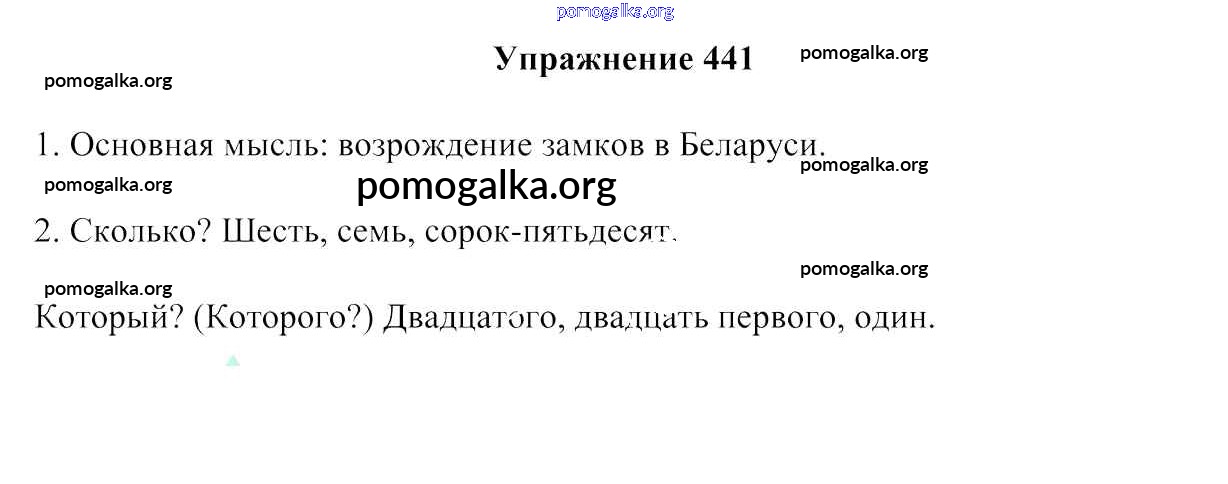 pomogalka.org

Упражнение 441

pomogalka.org

pomogalka.org

1. Основная мысль: возрождение замков в Беларуси.

pomogalka.org

pomogalka.org

pomogalka.org

2. Сколько? Шесть, семь, сорок-пятьдесят.

pomogalka.org

pomogalka.org

Который? (Которого?) Двадцатого, двадцать первого, один.